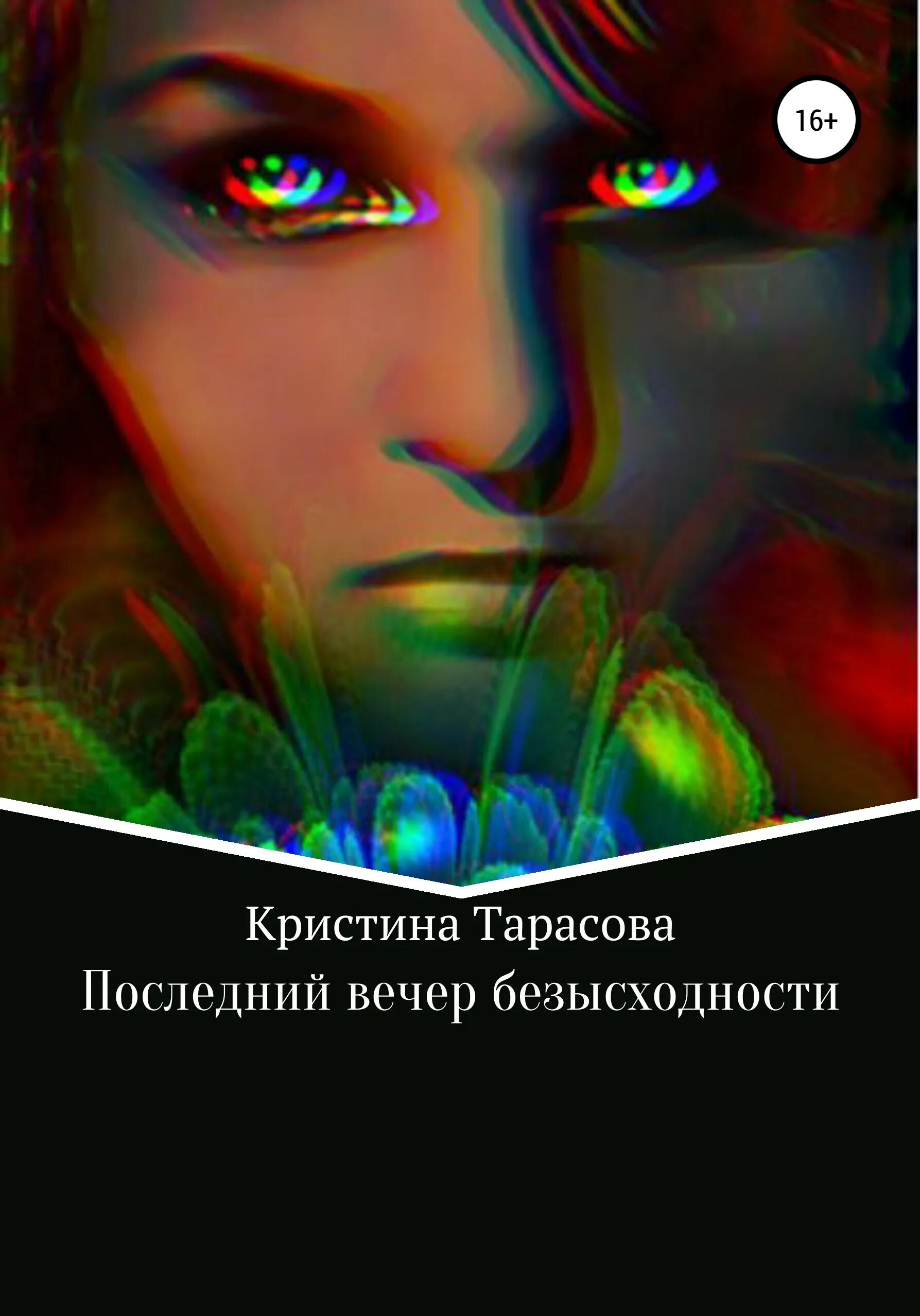 16+

Кристина Тарасова
Последний вечер безысходности